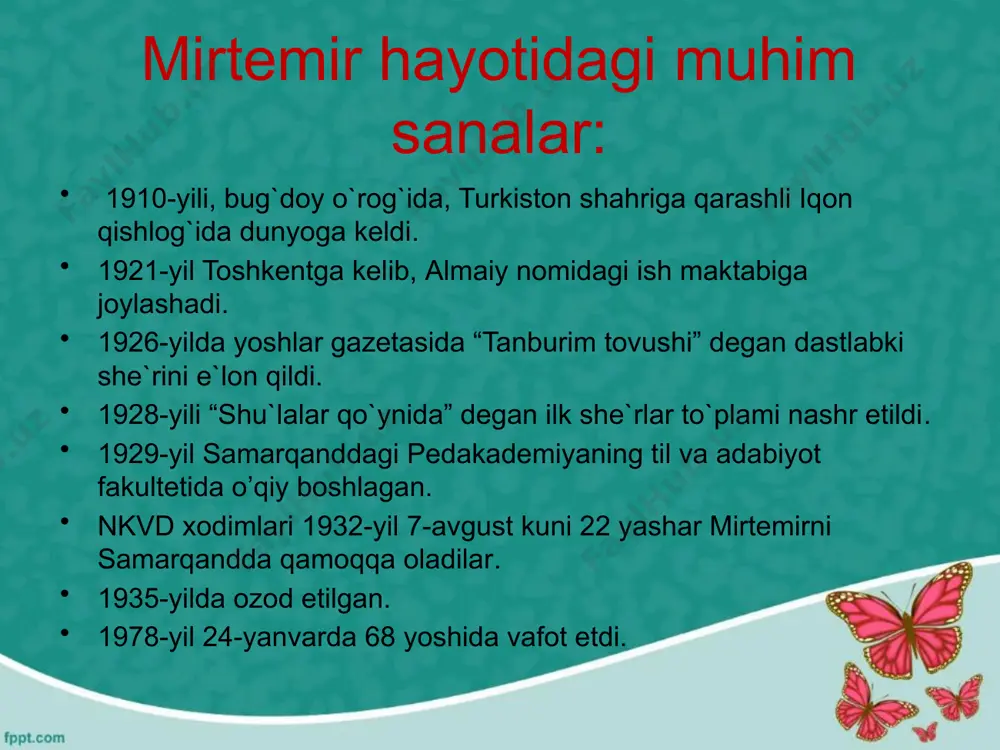 Mirtemir hayotidagi muhim sanalar:

• 1910-yili, bug`doy o`rog`ida, Turkiston shahriga qarashli Iqon qishlog`ida dunyoga keldi.
• 1921-yil Toshkentga kelib, Almaiy nomidagi ish maktabiga joylashadi.
• 1926-yilda yoshlar gazetasida “Tanburim tovushi” degan dastlabki she`rini e`lon qildi.
• 1928-yili “Shu`lalar qo`ynida” degan ilk she`rlar to`plami nashr etildi.
• 1929-yil Samarqanddagi Pedakademiyaning til va adabiyot fakultetida o’qiy boshlagan.
• NKVD xodimlari 1932-yil 7-avgust kuni 22 yashar Mirtemirni Samarqandda qamoqqa oladilar.
• 1935-yilda ozod etilgan.
• 1978-yil 24-yanvarda 68 yoshida vafot etdi.

fppt.com